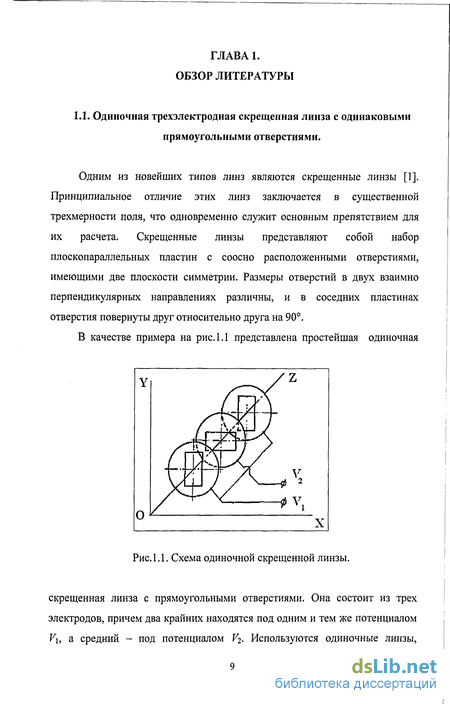 ГЛАВА 1.
ОБЗОР ЛИТЕРАТУРЫ

1.1. Одиночная трехэлектродная скрещенная линза с одинаковыми прямоугольными отверстиями.

Одним из новейших типов линз являются скрещенные линзы [1]. Принципиальное отличие этих линз заключается в существенной трехмерности поля, что одновременно служит основным препятствием для их расчета. Скрещенные линзы представляют собой набор плоскопараллельных пластин с соосно расположенными отверстиями, имеющими две плоскости симметрии. Размеры отверстий в двух взаимно перпендикулярных направлениях различны, и в соседних пластинах отверстия повернуты друг относительно друга на 90°.

В качестве примера на рис.1.1 представлена простейшая одиночная

Y
Z
$V_2$
$V_1$
O
X

Рис.1.1. Схема одиночной скрещенной линзы.

скрещенная линза с прямоугольными отверстиями. Она состоит из трех электродов, причем два крайних находятся под одним и тем же потенциалом $V_1$, а средний – под потенциалом $V_2$. Используются одиночные линзы,

9

dsLib.net
библиотека диссертаций